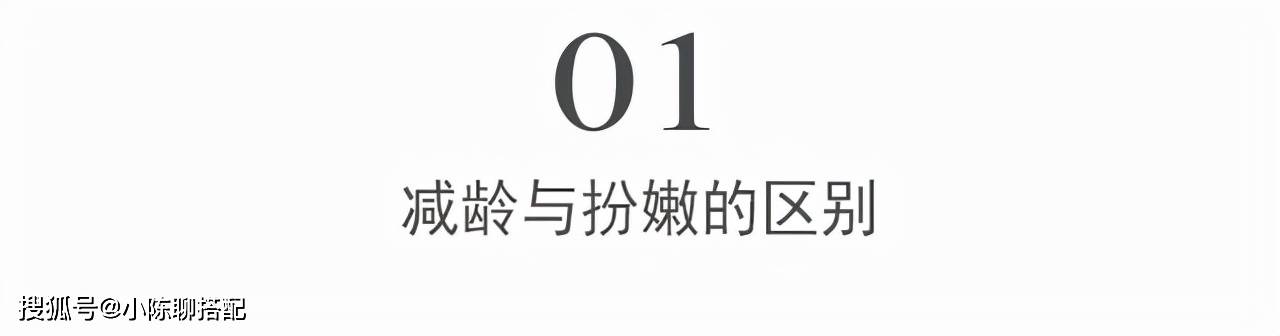 01

减龄与扮嫩的区别

搜狐号@小陈聊搭配